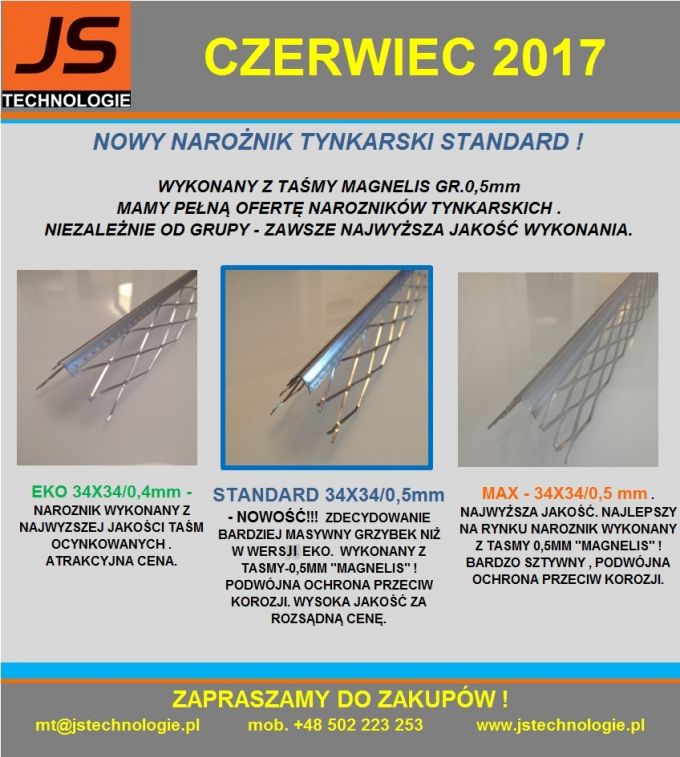 JS
TECHNOLOGIE

CZERWIEC 2017

NOWY NAROŻNIK TYNKARSKI STANDARD !

WYKONANY Z TAŚMY MAGNELIS GR.0,5mm
MAMY PEŁNĄ OFERTĘ NAROZNIKÓW TYNKARSKICH .
NIEZALEŻNIE OD GRUPY - ZAWSZE NAJWYŻSZA JAKOŚĆ WYKONANIA.

EKO 34X34/0,4mm -
NAROZNIK WYKONANY Z NAJWYZSZEJ JAKOŚCI TAŚM OCYNKOWANYCH . ATRAKCYJNA CENA.

STANDARD 34X34/0,5mm
- NOWOŚĆ!!! ZDECYDOWANIE BARDZIEJ MASYWNY GRZYBEK NIŻ W WERSJI EKO. WYKONANY Z TASMY-0,5MM "MAGNELIS" ! PODWÓJNA OCHRONA PRZECIW KOROZJI. WYSOKA JAKOŚĆ ZA ROZSĄDNĄ CENĘ.

MAX - 34X34/0,5 mm .
NAJWYŻSZA JAKOŚĆ. NAJLEPSZY NA RYNKU NAROZNIK WYKONANY Z TASMY 0,5MM "MAGNELIS" ! BARDZO SZTYWNY , PODWÓJNA OCHRONA PRZECIW KOROZJI.

ZAPRASZAMY DO ZAKUPÓW !
mt@jstechnologie.pl mob. +48 502 223 253 www.jstechnologie.pl